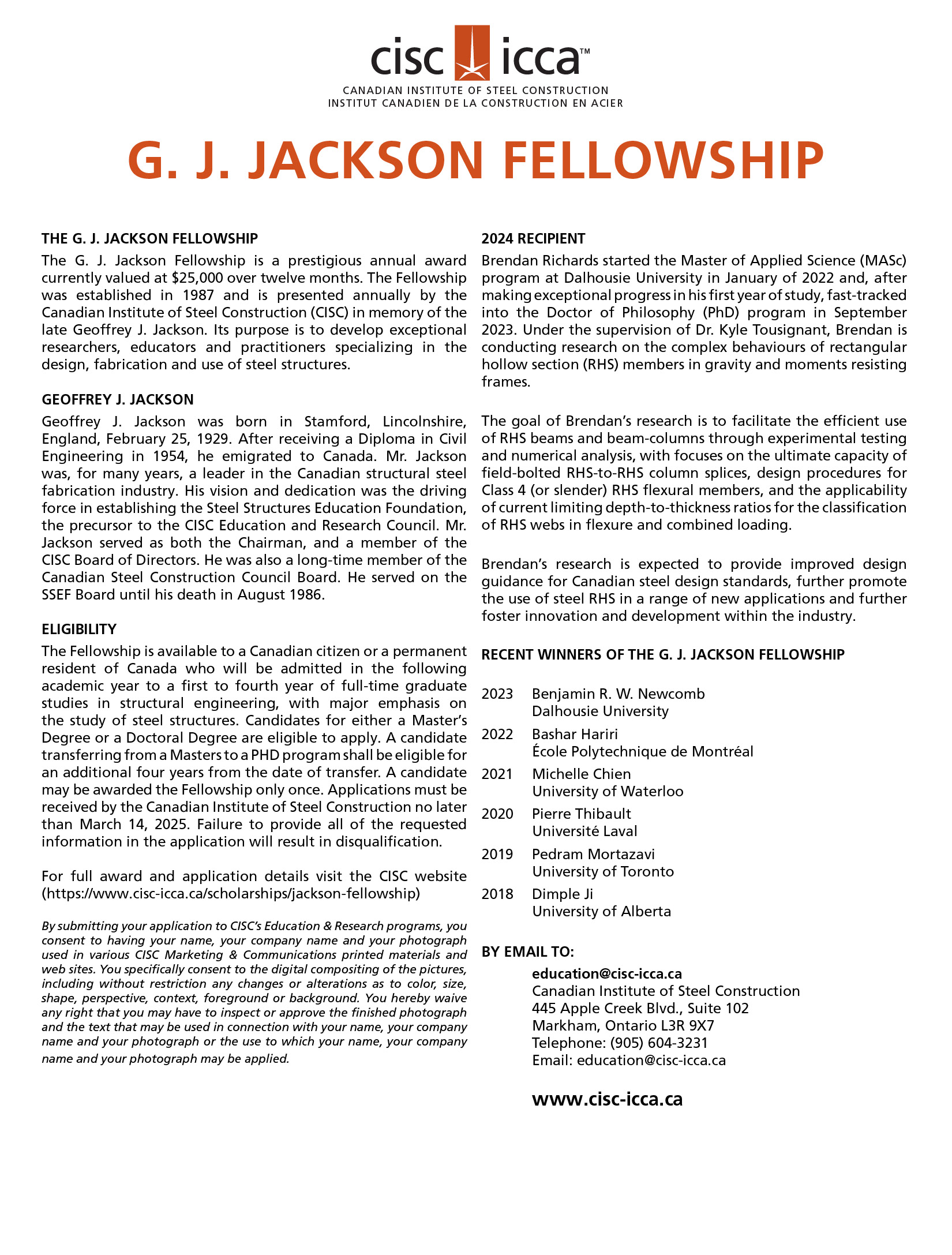 cisc icca™
CANADIAN INSTITUTE OF STEEL CONSTRUCTION
INSTITUT CANADIEN DE LA CONSTRUCTION EN ACIER

G. J. JACKSON FELLOWSHIP

THE G. J. JACKSON FELLOWSHIP
The G. J. Jackson Fellowship is a prestigious annual award currently valued at $25,000 over twelve months. The Fellowship was established in 1987 and is presented annually by the Canadian Institute of Steel Construction (CISC) in memory of the late Geoffrey J. Jackson. Its purpose is to develop exceptional researchers, educators and practitioners specializing in the design, fabrication and use of steel structures.

GEOFFREY J. JACKSON
Geoffrey J. Jackson was born in Stamford, Lincolnshire, England, February 25, 1929. After receiving a Diploma in Civil Engineering in 1954, he emigrated to Canada. Mr. Jackson was, for many years, a leader in the Canadian structural steel fabrication industry. His vision and dedication was the driving force in establishing the Steel Structures Education Foundation, the precursor to the CISC Education and Research Council. Mr. Jackson served as both the Chairman, and a member of the CISC Board of Directors. He was also a long-time member of the Canadian Steel Construction Council Board. He served on the SSEF Board until his death in August 1986.

ELIGIBILITY
The Fellowship is available to a Canadian citizen or a permanent resident of Canada who will be admitted in the following academic year to a first to fourth year of full-time graduate studies in structural engineering, with major emphasis on the study of steel structures. Candidates for either a Master's Degree or a Doctoral Degree are eligible to apply. A candidate transferring from a Masters to a PHD program shall be eligible for an additional four years from the date of transfer. A candidate may be awarded the Fellowship only once. Applications must be received by the Canadian Institute of Steel Construction no later than March 14, 2025. Failure to provide all of the requested information in the application will result in disqualification.

For full award and application details visit the CISC website (https://www.cisc-icca.ca/scholarships/jackson-fellowship)

By submitting your application to CISC's Education & Research programs, you consent to having your name, your company name and your photograph used in various CISC Marketing & Communications printed materials and web sites. You specifically consent to the digital compositing of the pictures, including without restriction any changes or alterations as to color, size, shape, perspective, context, foreground or background. You hereby waive any right that you may have to inspect or approve the finished photograph and the text that may be used in connection with your name, your company name and your photograph or the use to which your name, your company name and your photograph may be applied.

2024 RECIPIENT
Brendan Richards started the Master of Applied Science (MASc) program at Dalhousie University in January of 2022 and, after making exceptional progress in his first year of study, fast-tracked into the Doctor of Philosophy (PhD) program in September 2023. Under the supervision of Dr. Kyle Tousignant, Brendan is conducting research on the complex behaviours of rectangular hollow section (RHS) members in gravity and moments resisting frames.

The goal of Brendan's research is to facilitate the efficient use of RHS beams and beam-columns through experimental testing and numerical analysis, with focuses on the ultimate capacity of field-bolted RHS-to-RHS column splices, design procedures for Class 4 (or slender) RHS flexural members, and the applicability of current limiting depth-to-thickness ratios for the classification of RHS webs in flexure and combined loading.

Brendan's research is expected to provide improved design guidance for Canadian steel design standards, further promote the use of steel RHS in a range of new applications and further foster innovation and development within the industry.

RECENT WINNERS OF THE G. J. JACKSON FELLOWSHIP

2023 Benjamin R. W. Newcomb
Dalhousie University
2022 Bashar Hariri
École Polytechnique de Montréal
2021 Michelle Chien
University of Waterloo
2020 Pierre Thibault
Université Laval
2019 Pedram Mortazavi
University of Toronto
2018 Dimple Ji
University of Alberta

BY EMAIL TO:
education@cisc-icca.ca
Canadian Institute of Steel Construction
445 Apple Creek Blvd., Suite 102
Markham, Ontario L3R 9X7
Telephone: (905) 604-3231
Email: education@cisc-icca.ca

www.cisc-icca.ca